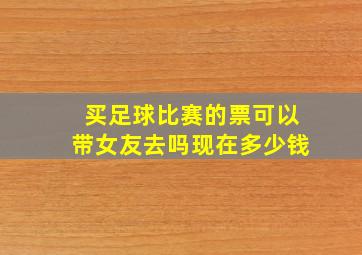 买足球比赛的票可以带女友去吗现在多少钱